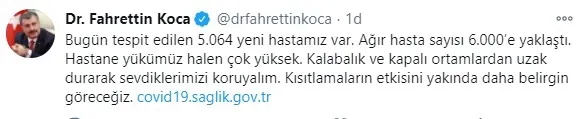 Dr. Fahrettin Koca @drfahrettinkoca · 1d

Bugün tespit edilen 5.064 yeni hastamız var. Ağır hasta sayısı 6.000'e yaklaştı. Hastane yükümüz halen çok yüksek. Kalabalık ve kapalı ortamlardan uzak durarak sevdiklerimizi koruyalım. Kısıtlamaların etkisini yakında daha belirgin göreceğiz. covid19.saglik.gov.tr